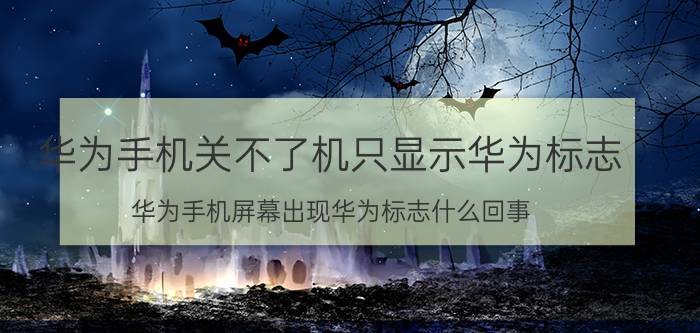 华为手机关不了机只显示华为标志

华为手机屏幕出现华为标志什么回事